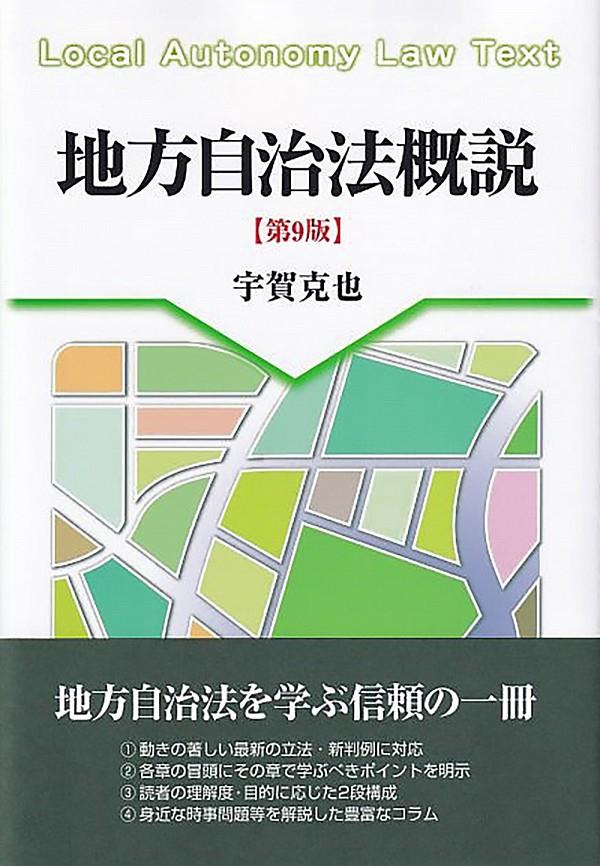 Local Autonomy Law Text

地方自治法概説

【第9版】

宇賀克也

地方自治法を学ぶ信頼の一冊

① 動きの著しい最新の立法・新判例に対応
② 各章の冒頭にその章で学ぶべきポイントを明示
③ 読者の理解度・目的に応じた2段構成
④ 身近な時事問題等を解説した豊富なコラム